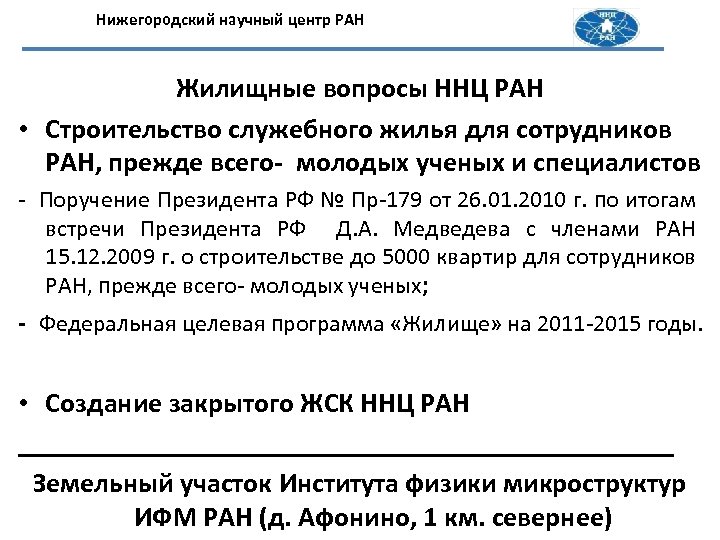 Нижегородский научный центр РАН

ННЦ
РАН

Жилищные вопросы ННЦ РАН

• Строительство служебного жилья для сотрудников РАН, прежде всего- молодых ученых и специалистов

- Поручение Президента РФ № Пр-179 от 26.01.2010 г. по итогам встречи Президента РФ Д.А. Медведева с членами РАН 15.12.2009 г. о строительстве до 5000 квартир для сотрудников РАН, прежде всего- молодых ученых;

- Федеральная целевая программа «Жилище» на 2011-2015 годы.

• Создание закрытого ЖСК ННЦ РАН

Земельный участок Института физики микроструктур ИФМ РАН (д. Афонино, 1 км. севернее)